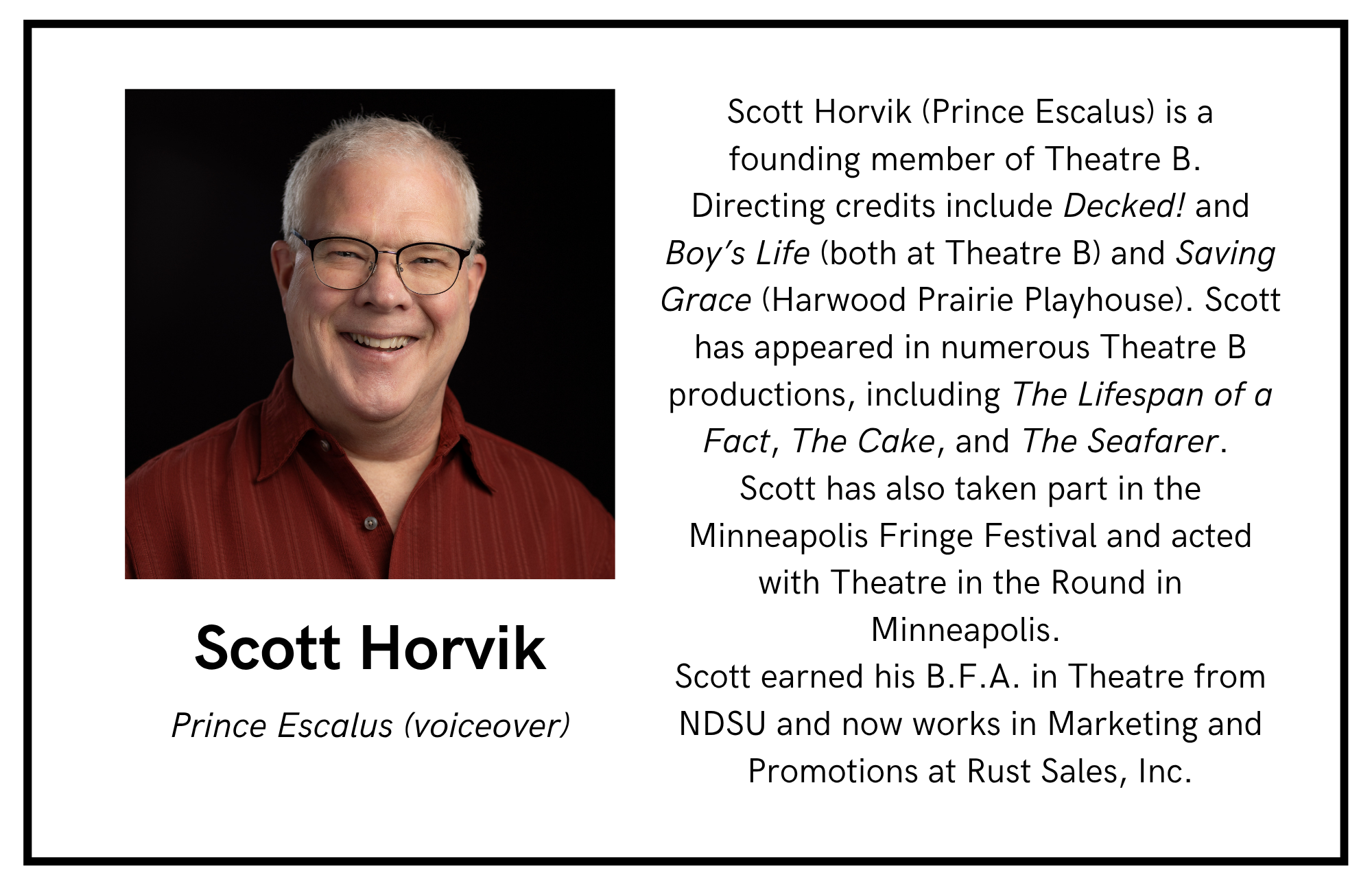 Scott Horvik

Prince Escalus (voiceover)

Scott Horvik (Prince Escalus) is a founding member of Theatre B. Directing credits include Decked! and Boy's Life (both at Theatre B) and Saving Grace (Harwood Prairie Playhouse). Scott has appeared in numerous Theatre B productions, including The Lifespan of a Fact, The Cake, and The Seafarer.

Scott has also taken part in the Minneapolis Fringe Festival and acted with Theatre in the Round in Minneapolis.

Scott earned his B.F.A. in Theatre from NDSU and now works in Marketing and Promotions at Rust Sales, Inc.